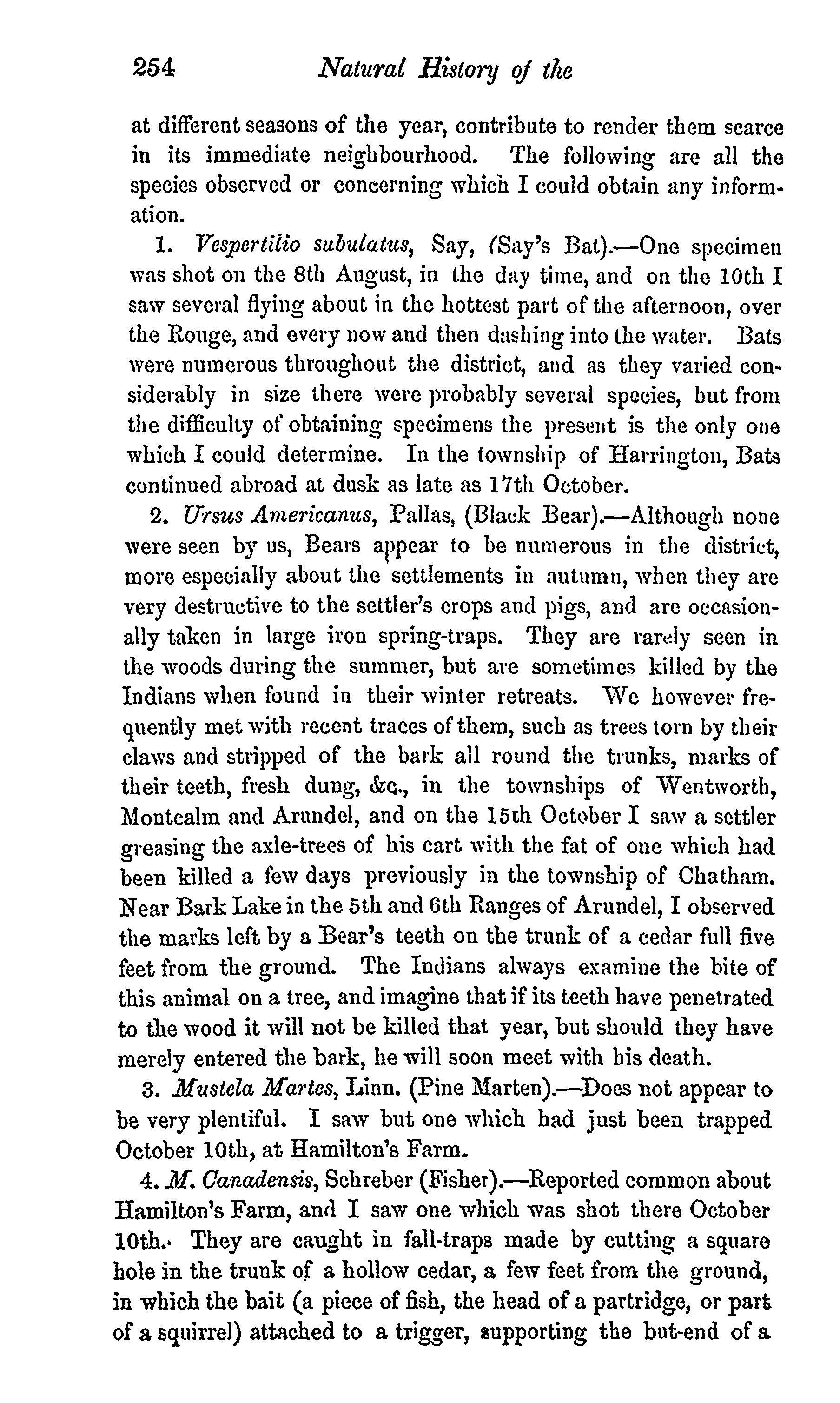 254 Natural History of the

at different seasons of the year, contribute to render them scarce in its immediate neighbourhood. The following are all the species observed or concerning which I could obtain any information.

1. Vespertilio subulatus, Say, (Say's Bat).—One specimen was shot on the 8th August, in the day time, and on the 10th I saw several flying about in the hottest part of the afternoon, over the Rouge, and every now and then dashing into the water. Bats were numerous throughout the district, and as they varied considerably in size there were probably several species, but from the difficulty of obtaining specimens the present is the only one which I could determine. In the township of Harrington, Bats continued abroad at dusk as late as 17th October.

2. Ursus Americanus, Pallas, (Black Bear).—Although none were seen by us, Bears appear to be numerous in the district, more especially about the settlements in autumn, when they are very destructive to the settler's crops and pigs, and are occasionally taken in large iron spring-traps. They are rarely seen in the woods during the summer, but are sometimes killed by the Indians when found in their winter retreats. We however frequently met with recent traces of them, such as trees torn by their claws and stripped of the bark all round the trunks, marks of their teeth, fresh dung, &c., in the townships of Wentworth, Montcalm and Arundel, and on the 15th October I saw a settler greasing the axle-trees of his cart with the fat of one which had been killed a few days previously in the township of Chatham. Near Bark Lake in the 5th and 6th Ranges of Arundel, I observed the marks left by a Bear's teeth on the trunk of a cedar full five feet from the ground. The Indians always examine the bite of this animal on a tree, and imagine that if its teeth have penetrated to the wood it will not be killed that year, but should they have merely entered the bark, he will soon meet with his death.

3. Mustela Martes, Linn. (Pine Marten).—Does not appear to be very plentiful. I saw but one which had just been trapped October 10th, at Hamilton's Farm.

4. M. Canadensis, Schreber (Fisher).—Reported common about Hamilton's Farm, and I saw one which was shot there October 10th. They are caught in fall-traps made by cutting a square hole in the trunk of a hollow cedar, a few feet from the ground, in which the bait (a piece of fish, the head of a partridge, or part of a squirrel) attached to a trigger, supporting the but-end of a